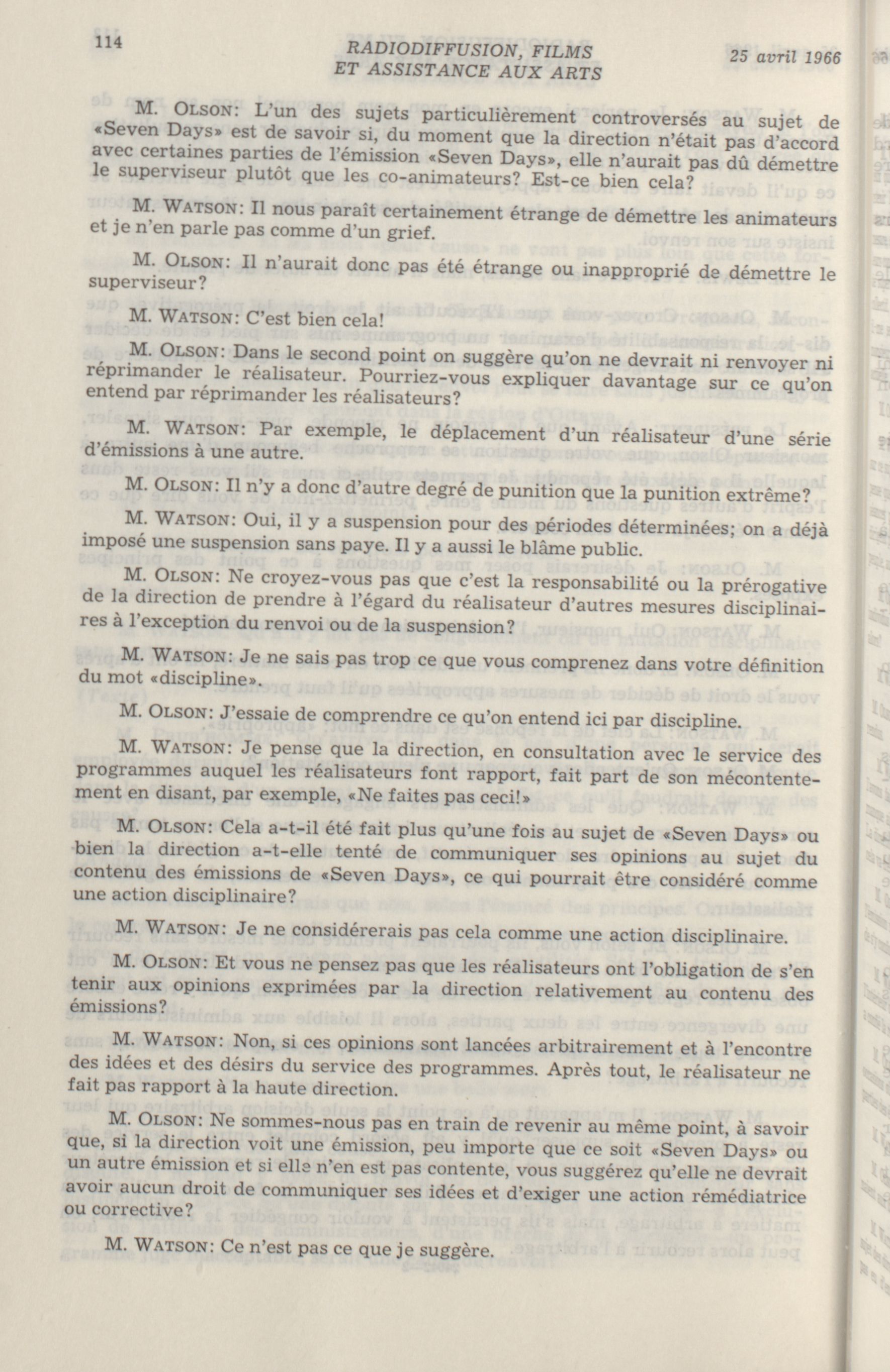 114

RADIODIFFUSION, FILMS ET ASSISTANCE AUX ARTS

25 avril 1966

M. OLSON: L'un des sujets particulièrement controversés au sujet de «Seven Days» est de savoir si, du moment que la direction n'était pas d'accord avec certaines parties de l'émission «Seven Days», elle n'aurait pas dû démettre le superviseur plutôt que les co-animateurs? Est-ce bien cela?

M. WATSON: Il nous paraît certainement étrange de démettre les animateurs et je n'en parle pas comme d'un grief.

M. OLSON: Il n'aurait donc pas été étrange ou inapproprié de démettre le superviseur?

M. WATSON: C'est bien cela!

M. OLSON: Dans le second point on suggère qu'on ne devrait ni renvoyer ni réprimander le réalisateur. Pourriez-vous expliquer davantage sur ce qu'on entend par réprimander les réalisateurs?

M. WATSON: Par exemple, le déplacement d'un réalisateur d'une série d'émissions à une autre.

M. OLSON: Il n'y a donc d'autre degré de punition que la punition extrême?

M. WATSON: Oui, il y a suspension pour des périodes déterminées; on a déjà imposé une suspension sans paye. Il y a aussi le blâme public.

M. OLSON: Ne croyez-vous pas que c'est la responsabilité ou la prérogative de la direction de prendre à l'égard du réalisateur d'autres mesures disciplinaires à l'exception du renvoi ou de la suspension?

M. WATSON: Je ne sais pas trop ce que vous comprenez dans votre définition du mot «discipline».

M. OLSON: J'essaie de comprendre ce qu'on entend ici par discipline.

M. WATSON: Je pense que la direction, en consultation avec le service des programmes auquel les réalisateurs font rapport, fait part de son mécontentement en disant, par exemple, «Ne faites pas ceci!»

M. OLSON: Cela a-t-il été fait plus qu'une fois au sujet de «Seven Days» ou bien la direction a-t-elle tenté de communiquer ses opinions au sujet du contenu des émissions de «Seven Days», ce qui pourrait être considéré comme une action disciplinaire?

M. WATSON: Je ne considérerais pas cela comme une action disciplinaire.

M. OLSON: Et vous ne pensez pas que les réalisateurs ont l'obligation de s'en tenir aux opinions exprimées par la direction relativement au contenu des émissions?

M. WATSON: Non, si ces opinions sont lancées arbitrairement et à l'encontre des idées et des désirs du service des programmes. Après tout, le réalisateur ne fait pas rapport à la haute direction.

M. OLSON: Ne sommes-nous pas en train de revenir au même point, à savoir que, si la direction voit une émission, peu importe que ce soit «Seven Days» ou un autre émission et si elle n'en est pas contente, vous suggérez qu'elle ne devrait avoir aucun droit de communiquer ses idées et d'exiger une action rémédiatrice ou corrective?

M. WATSON: Ce n'est pas ce que je suggère.